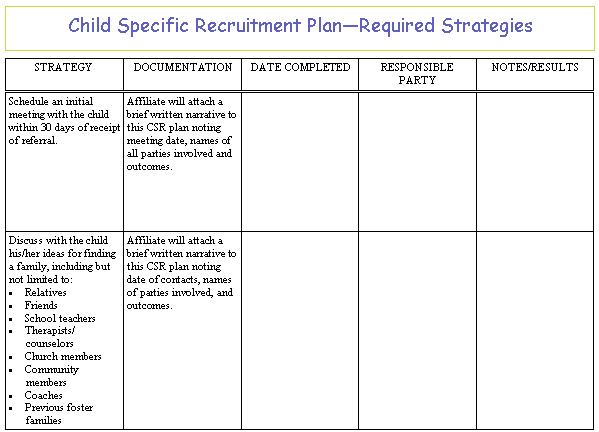 Child Specific Recruitment Plan—Required Strategies

| STRATEGY | DOCUMENTATION | DATE COMPLETED | RESPONSIBLE PARTY | NOTES/RESULTS |
|---|---|---|---|---|
| Schedule an initial meeting with the child within 30 days of receipt of referral. | Affiliate will attach a brief written narrative to this CSR plan noting meeting date, names of all parties involved and outcomes. | | | |
| Discuss with the child his/her ideas for finding a family, including but not limited to: ▪ Relatives ▪ Friends ▪ School teachers ▪ Therapists/ counselors ▪ Church members ▪ Community members ▪ Coaches ▪ Previous foster families | Affiliate will attach a brief written narrative to this CSR plan noting date of contacts, names of parties involved, and outcomes. | | | |